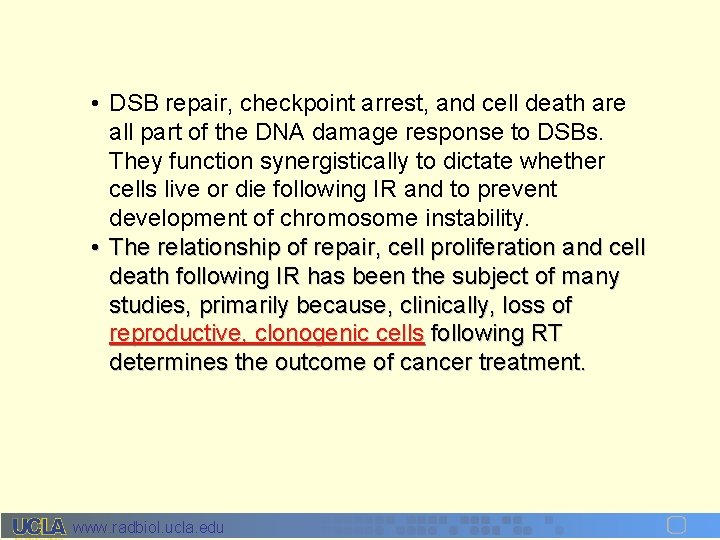 • DSB repair, checkpoint arrest, and cell death are all part of the DNA damage response to DSBs. They function synergistically to dictate whether cells live or die following IR and to prevent development of chromosome instability.
• The relationship of repair, cell proliferation and cell death following IR has been the subject of many studies, primarily because, clinically, loss of reproductive, clonogenic cells following RT determines the outcome of cancer treatment.

UCLA www.radbiol.ucla.edu